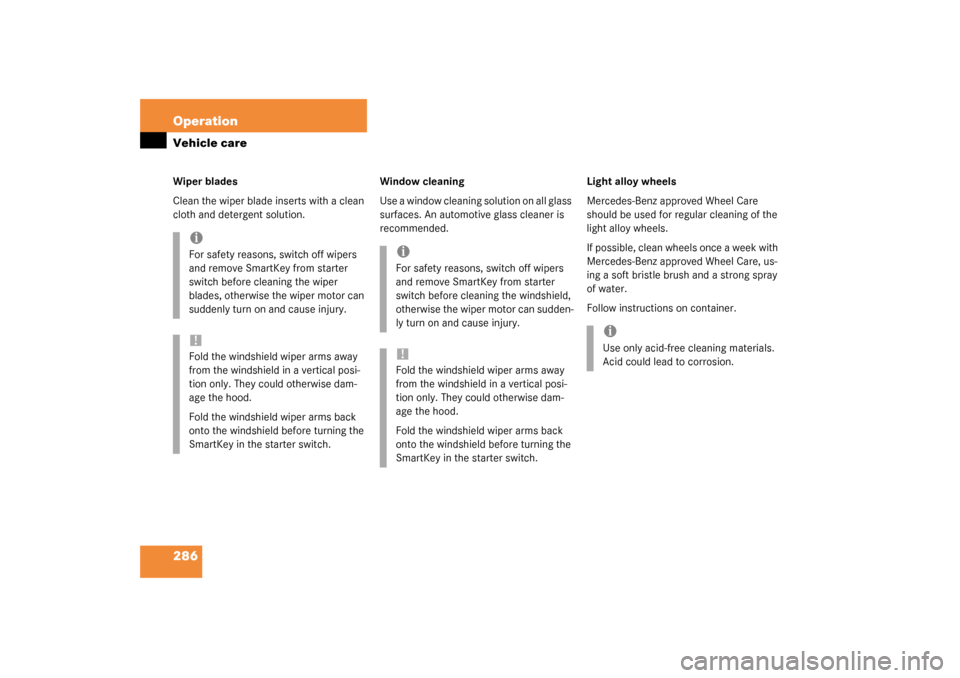 Operation

Vehicle care

Wiper blades

Clean the wiper blade inserts with a clean cloth and detergent solution.

i
For safety reasons, switch off wipers and remove SmartKey from starter switch before cleaning the wiper blades, otherwise the wiper motor can suddenly turn on and cause injury.

!
Fold the windshield wiper arms away from the windshield in a vertical position only. They could otherwise damage the hood.

Fold the windshield wiper arms back onto the windshield before turning the SmartKey in the starter switch.

Window cleaning

Use a window cleaning solution on all glass surfaces. An automotive glass cleaner is recommended.

i
For safety reasons, switch off wipers and remove SmartKey from starter switch before cleaning the windshield, otherwise the wiper motor can suddenly turn on and cause injury.

!
Fold the windshield wiper arms away from the windshield in a vertical position only. They could otherwise damage the hood.

Fold the windshield wiper arms back onto the windshield before turning the SmartKey in the starter switch.

Light alloy wheels

Mercedes-Benz approved Wheel Care should be used for regular cleaning of the light alloy wheels.

If possible, clean wheels once a week with Mercedes-Benz approved Wheel Care, using a soft bristle brush and a strong spray of water.

Follow instructions on container.

i
Use only acid-free cleaning materials. Acid could lead to corrosion.

286

carmanualsonline.info